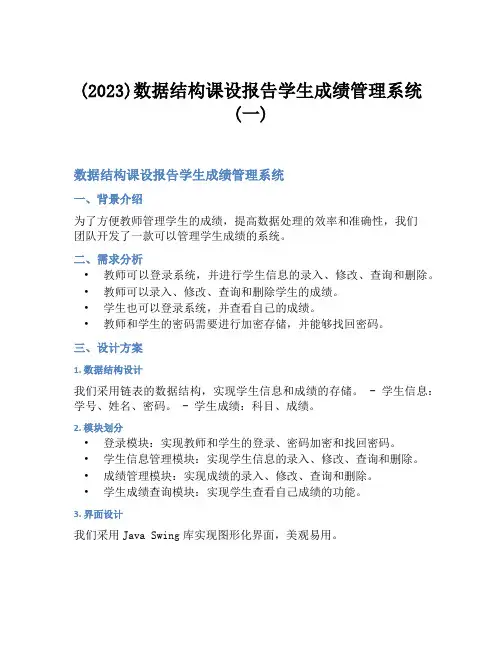 (2023)数据结构课设报告学生成绩管理系统（一）

数据结构课设报告学生成绩管理系统

一、背景介绍

为了方便教师管理学生的成绩，提高数据处理的效率和准确性，我们团队开发了一款可以管理学生成绩的系统。

二、需求分析

• 教师可以登录系统，并进行学生信息的录入、修改、查询和删除。
• 教师可以录入、修改、查询和删除学生的成绩。
• 学生也可以登录系统，并查看自己的成绩。
• 教师和学生的密码需要进行加密存储，并能够找回密码。

三、设计方案

1. 数据结构设计

我们采用链表的数据结构，实现学生信息和成绩的存储。 - 学生信息：学号、姓名、密码。 - 学生成绩：科目、成绩。

2. 模块划分

• 登录模块：实现教师和学生的登录、密码加密和找回密码。
• 学生信息管理模块：实现学生信息的录入、修改、查询和删除。
• 成绩管理模块：实现成绩的录入、修改、查询和删除。
• 学生成绩查询模块：实现学生查看自己成绩的功能。

3. 界面设计

我们采用 Java Swing 库实现图形化界面，美观易用。